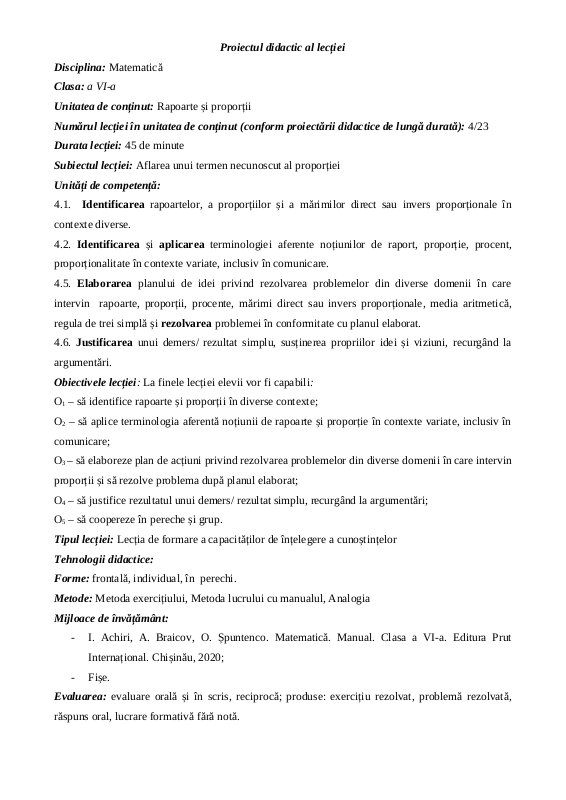 Proiectul didactic al lecției

Disciplina: Matematică

Clasa: a VI-a

Unitatea de conținut: Rapoarte și proporții

Numărul lecției în unitatea de conținut (conform proiectării didactice de lungă durată): 4/23

Durata lecției: 45 de minute

Subiectul lecției: Aflarea unui termen necunoscut al proporției

Unități de competență:

4.1. Identificarea rapoartelor, a proporțiilor și a mărimilor direct sau invers proporționale în contexte diverse.

4.2. Identificarea și aplicarea terminologiei aferente noțiunilor de raport, proporție, procent, proporționalitate în contexte variate, inclusiv în comunicare.

4.5. Elaborarea planului de idei privind rezolvarea problemelor din diverse domenii în care intervin rapoarte, proporții, procente, mărimi direct sau invers proporționale, media aritmetică, regula de trei simplă și rezolvarea problemei în conformitate cu planul elaborat.

4.6. Justificarea unui demers/ rezultat simplu, susținerea propriilor idei și viziuni, recurgând la argumentări.

Obiectivele lecției: La finele lecției elevii vor fi capabili:

$O_1$ – să identifice rapoarte și proporții în diverse contexte;

$O_2$ – să aplice terminologia aferentă noțiunii de rapoarte și proporție în contexte variate, inclusiv în comunicare;

$O_3$ – să elaboreze plan de acțiuni privind rezolvarea problemelor din diverse domenii în care intervin proporții și să rezolve problema după planul elaborat;

$O_4$ – să justifice rezultatul unui demers/ rezultat simplu, recurgând la argumentări;

$O_5$ – să coopereze în pereche și grup.

Tipul lecției: Lecția de formare a capacităților de înțelegere a cunoștințelor

Tehnologii didactice:

Forme: frontală, individual, în perechi.

Metode: Metoda exercițiului, Metoda lucrului cu manualul, Analogia

Mijloace de învățământ:

- I. Achiri, A. Braicov, O. Șpuntenco. Matematică. Manual. Clasa a VI-a. Editura Prut Internațional. Chișinău, 2020;
- Fișe.

Evaluarea: evaluare orală și în scris, reciprocă; produse: exercițiu rezolvat, problemă rezolvată, răspuns oral, lucrare formativă fără notă.